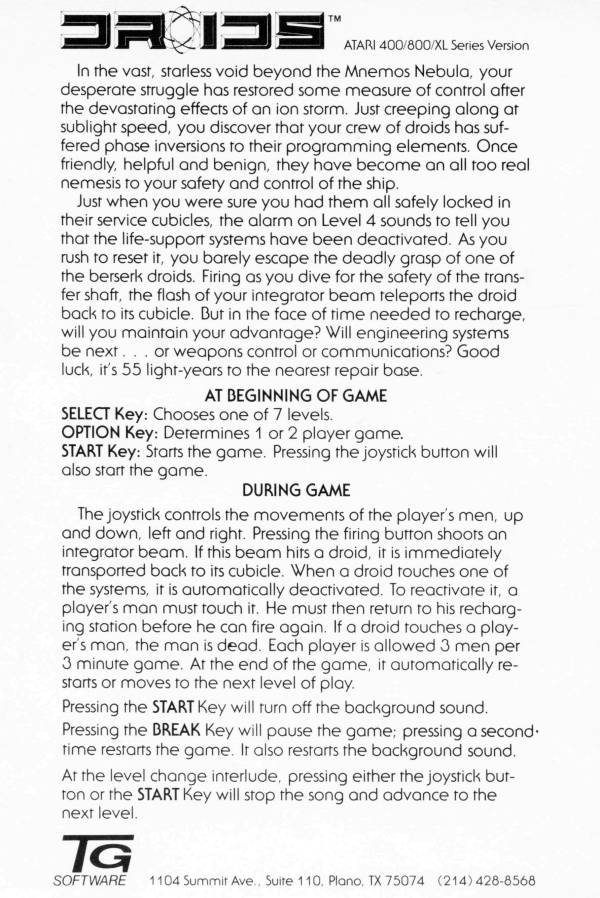 DROIDS™

ATARI 400/800/XL Series Version

In the vast, starless void beyond the Mnemos Nebula, your desperate struggle has restored some measure of control after the devastating effects of an ion storm. Just creeping along at sublight speed, you discover that your crew of droids has suffered phase inversions to their programming elements. Once friendly, helpful and benign, they have become an all too real nemesis to your safety and control of the ship.

Just when you were sure you had them all safely locked in their service cubicles, the alarm on Level 4 sounds to tell you that the life-support systems have been deactivated. As you rush to reset it, you barely escape the deadly grasp of one of the berserk droids. Firing as you dive for the safety of the transfer shaft, the flash of your integrator beam teleports the droid back to its cubicle. But in the face of time needed to recharge, will you maintain your advantage? Will engineering systems be next . . . or weapons control or communications? Good luck, it's 55 light-years to the nearest repair base.

AT BEGINNING OF GAME

SELECT Key: Chooses one of 7 levels.
OPTION Key: Determines 1 or 2 player game.
START Key: Starts the game. Pressing the joystick button will also start the game.

DURING GAME

The joystick controls the movements of the player's men, up and down, left and right. Pressing the firing button shoots an integrator beam. If this beam hits a droid, it is immediately transported back to its cubicle. When a droid touches one of the systems, it is automatically deactivated. To reactivate it, a player's man must touch it. He must then return to his recharging station before he can fire again. If a droid touches a player's man, the man is dead. Each player is allowed 3 men per 3 minute game. At the end of the game, it automatically restarts or moves to the next level of play.

Pressing the START Key will turn off the background sound.

Pressing the BREAK Key will pause the game; pressing a second time restarts the game. It also restarts the background sound.

At the level change interlude, pressing either the joystick button or the START Key will stop the song and advance to the next level.

TG SOFTWARE 1104 Summit Ave., Suite 110, Plano, TX 75074 (214) 428-8568